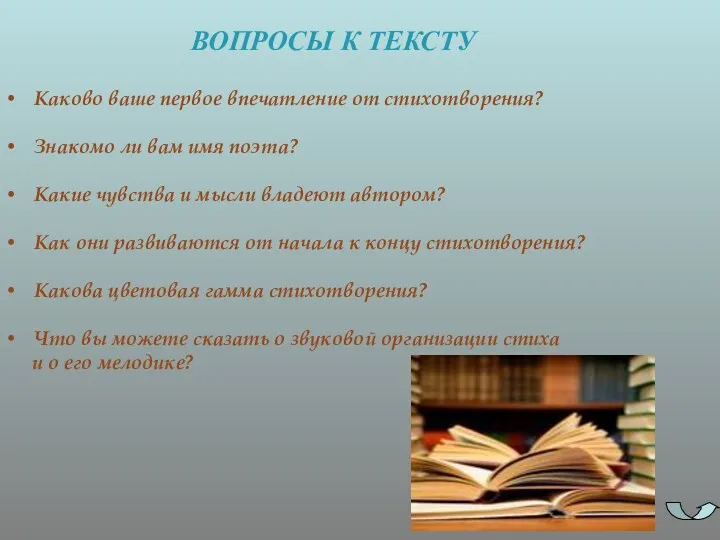 ВОПРОСЫ К ТЕКСТУ

• Каково ваше первое впечатление от стихотворения?

• Знакомо ли вам имя поэта?

• Какие чувства и мысли владеют автором?

• Как они развиваются от начала к концу стихотворения?

• Какова цветовая гамма стихотворения?

• Что вы можете сказать о звуковой организации стиха и о его мелодике?